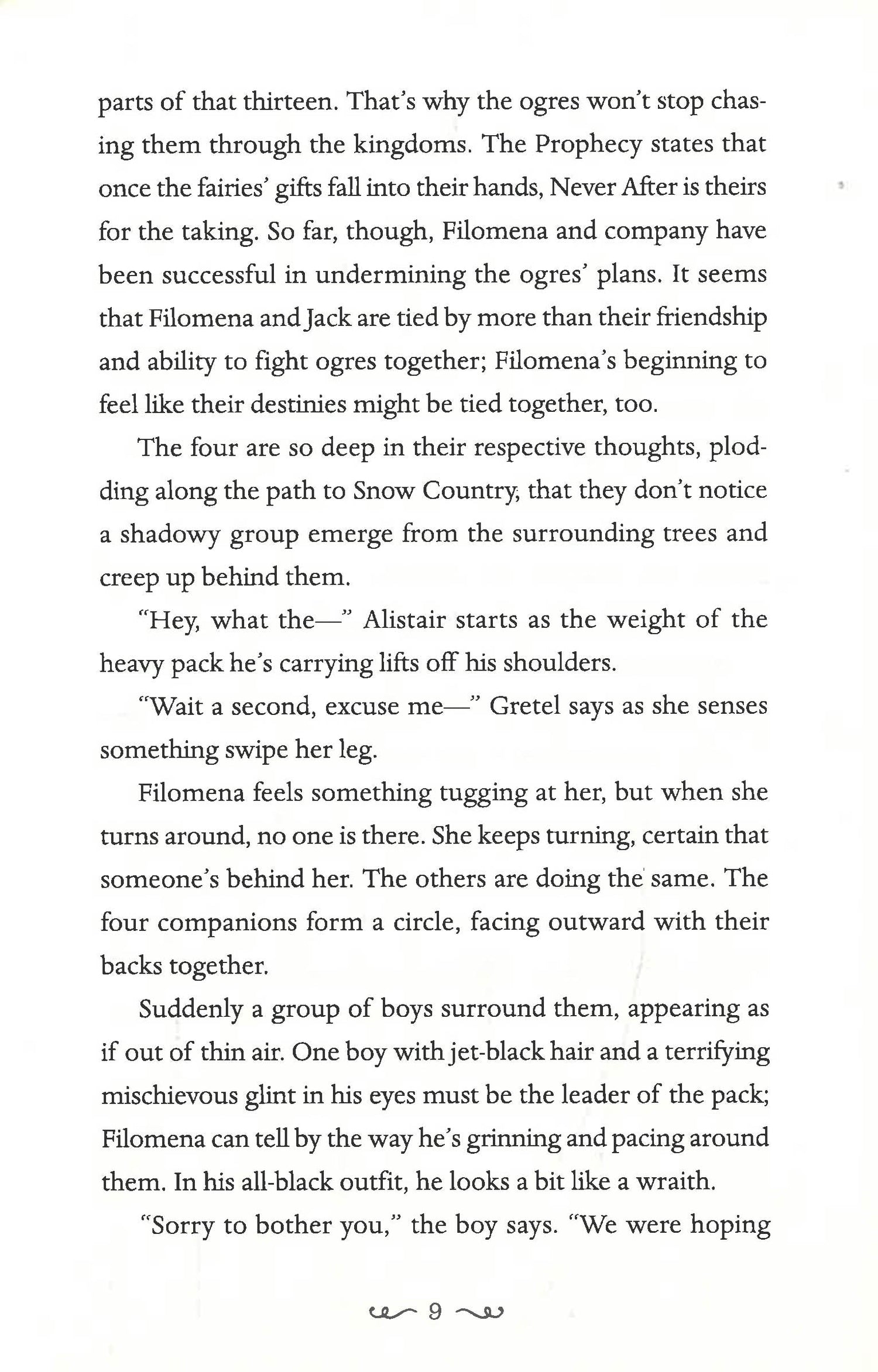 parts of that thirteen. That's why the ogres won't stop chasing them through the kingdoms. The Prophecy states that once the fairies' gifts fall into their hands, Never After is theirs for the taking. So far, though, Filomena and company have been successful in undermining the ogres' plans. It seems that Filomena and Jack are tied by more than their friendship and ability to fight ogres together; Filomena's beginning to feel like their destinies might be tied together, too.

The four are so deep in their respective thoughts, plodding along the path to Snow Country, that they don't notice a shadowy group emerge from the surrounding trees and creep up behind them.

"Hey, what the—" Alistair starts as the weight of the heavy pack he's carrying lifts off his shoulders.

"Wait a second, excuse me—" Gretel says as she senses something swipe her leg.

Filomena feels something tugging at her, but when she turns around, no one is there. She keeps turning, certain that someone's behind her. The others are doing the same. The four companions form a circle, facing outward with their backs together.

Suddenly a group of boys surround them, appearing as if out of thin air. One boy with jet-black hair and a terrifying mischievous glint in his eyes must be the leader of the pack; Filomena can tell by the way he's grinning and pacing around them. In his all-black outfit, he looks a bit like a wraith.

"Sorry to bother you," the boy says. "We were hoping

9